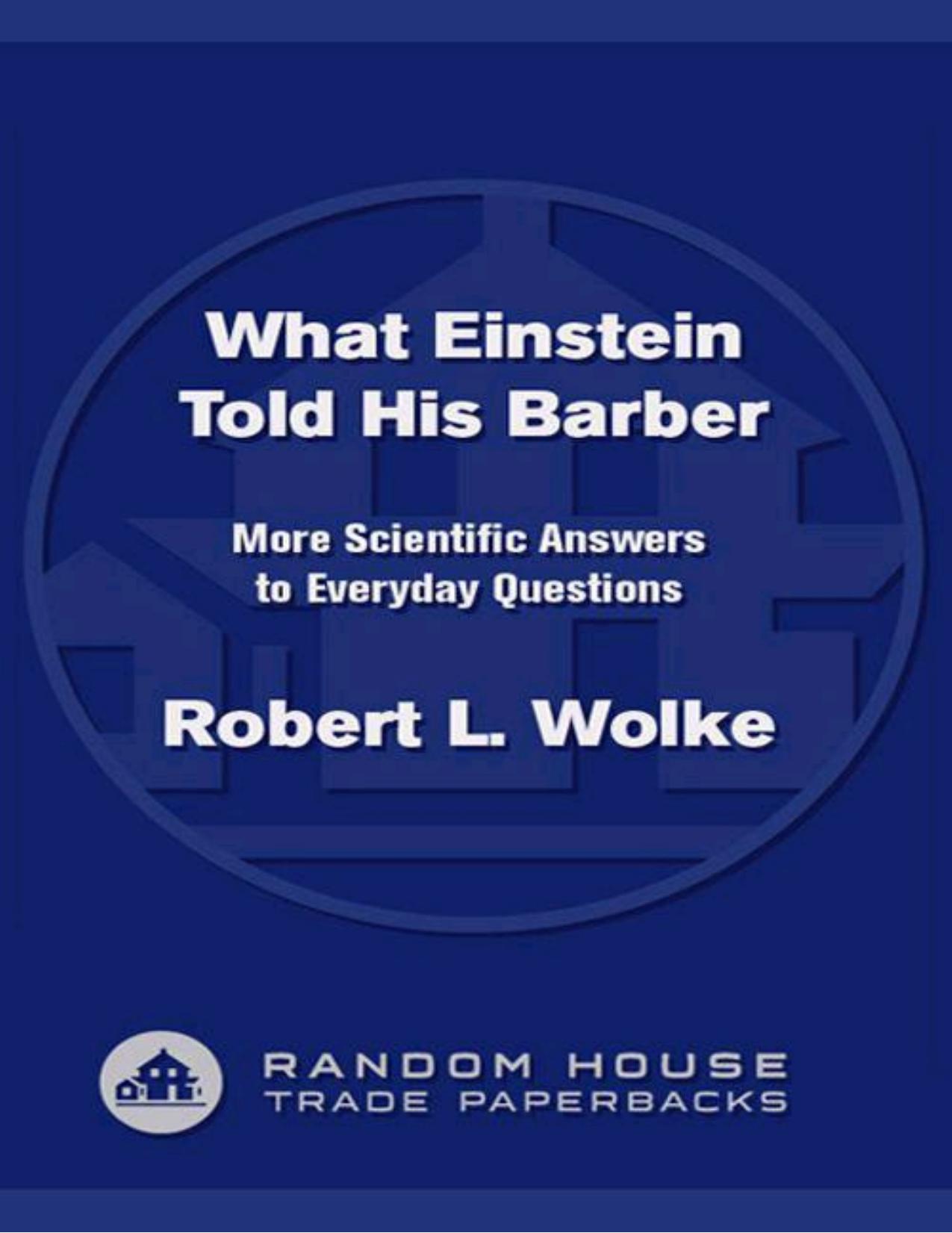 What Einstein Told His Barber

More Scientific Answers to Everyday Questions

Robert L. Wolke

RANDOM HOUSE
TRADE PAPERBACKS